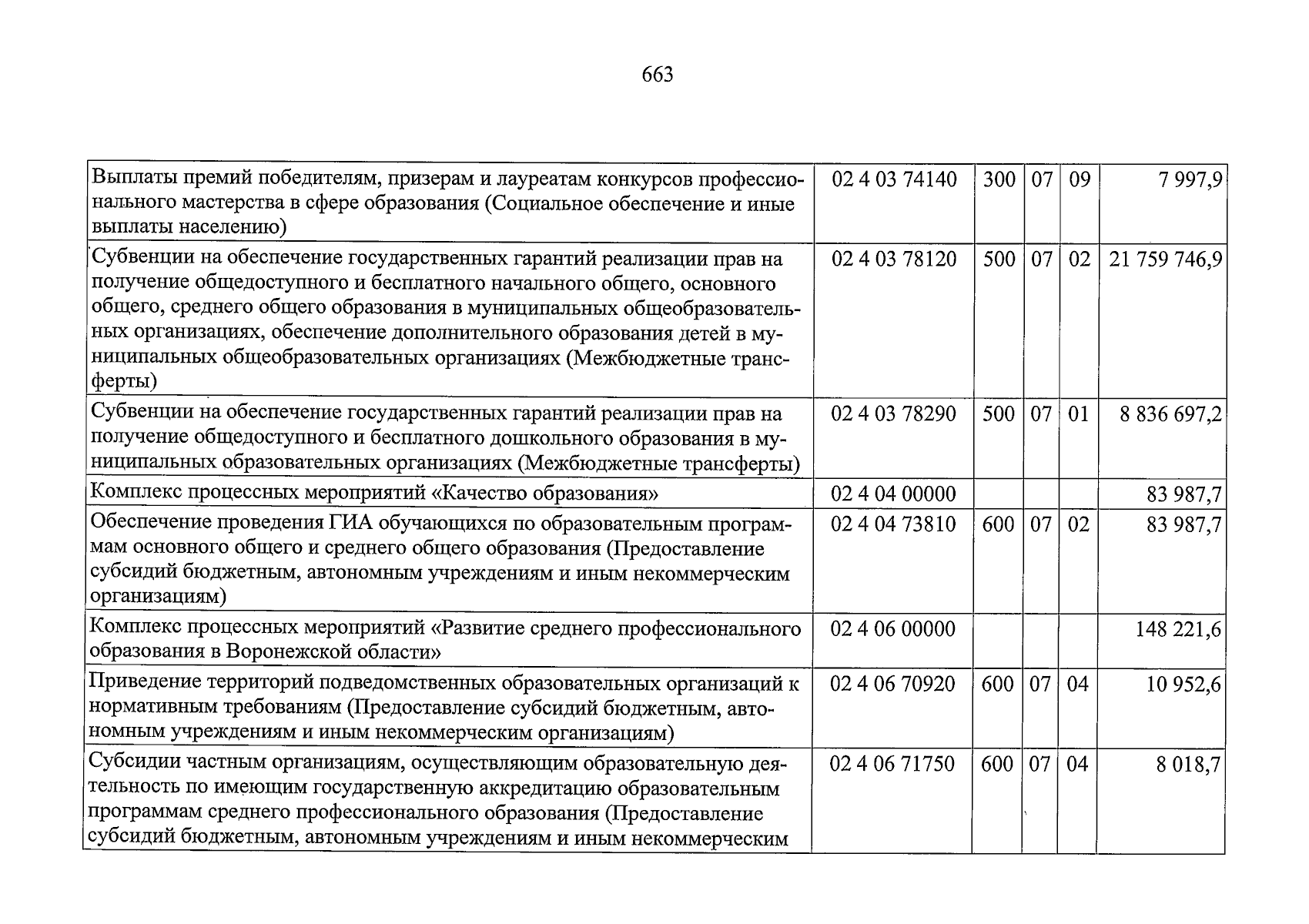 663

| | | | | | |
|---|---|---|---|---|---|
| Выплаты премий победителям, призерам и лауреатам конкурсов профессионального мастерства в сфере образования (Социальное обеспечение и иные выплаты населению) | 02 4 03 74140 | 300 | 07 | 09 | 7 997,9 |
| Субвенции на обеспечение государственных гарантий реализации прав на получение общедоступного и бесплатного начального общего, основного общего, среднего общего образования в муниципальных общеобразовательных организациях, обеспечение дополнительного образования детей в муниципальных общеобразовательных организациях (Межбюджетные трансферты) | 02 4 03 78120 | 500 | 07 | 02 | 21 759 746,9 |
| Субвенции на обеспечение государственных гарантий реализации прав на получение общедоступного и бесплатного дошкольного образования в муниципальных образовательных организациях (Межбюджетные трансферты) | 02 4 03 78290 | 500 | 07 | 01 | 8 836 697,2 |
| Комплекс процессных мероприятий «Качество образования» | 02 4 04 00000 | | | | 83 987,7 |
| Обеспечение проведения ГИА обучающихся по образовательным программам основного общего и среднего общего образования (Предоставление субсидий бюджетным, автономным учреждениям и иным некоммерческим организациям) | 02 4 04 73810 | 600 | 07 | 02 | 83 987,7 |
| Комплекс процессных мероприятий «Развитие среднего профессионального образования в Воронежской области» | 02 4 06 00000 | | | | 148 221,6 |
| Приведение территорий подведомственных образовательных организаций к нормативным требованиям (Предоставление субсидий бюджетным, автономным учреждениям и иным некоммерческим организациям) | 02 4 06 70920 | 600 | 07 | 04 | 10 952,6 |
| Субсидии частным организациям, осуществляющим образовательную деятельность по имеющим государственную аккредитацию образовательным программам среднего профессионального образования (Предоставление субсидий бюджетным, автономным учреждениям и иным некоммерческим | 02 4 06 71750 | 600 | 07 | 04 | 8 018,7 |